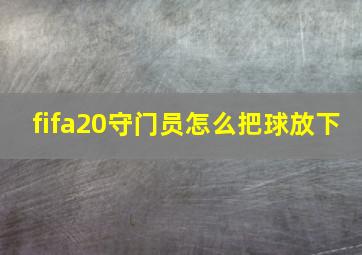 fifa20守门员怎么把球放下